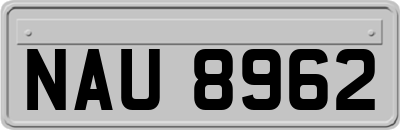 NAU 8962